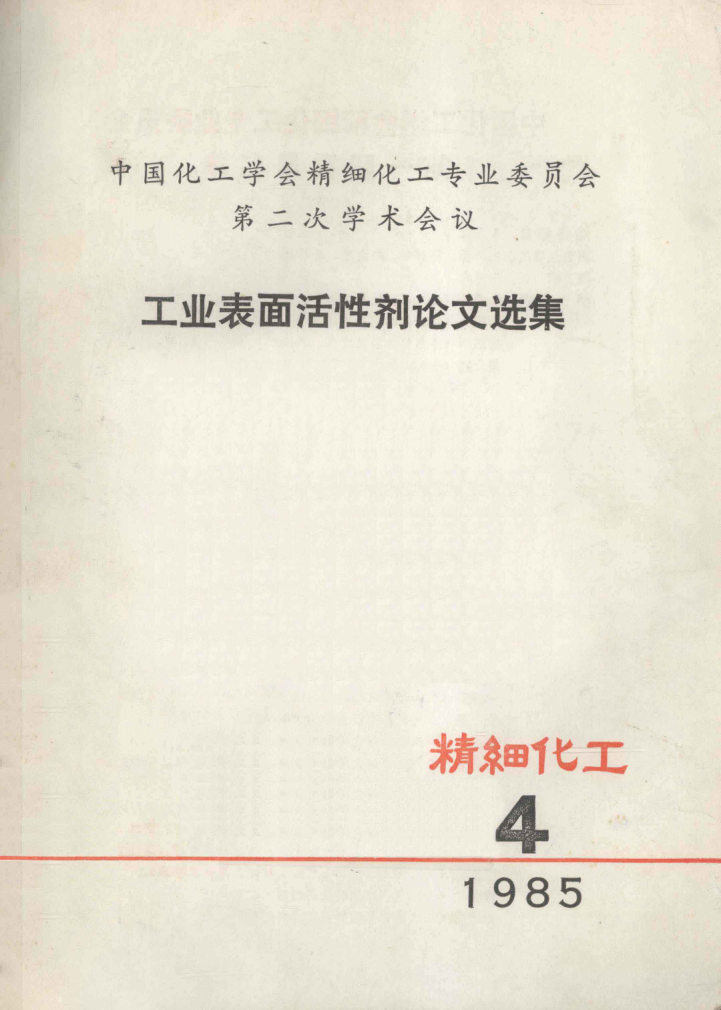 中国化工学会精细化工专业委员会
第二次学术会议

工业表面活性剂论文选集

精細化工
4
1985